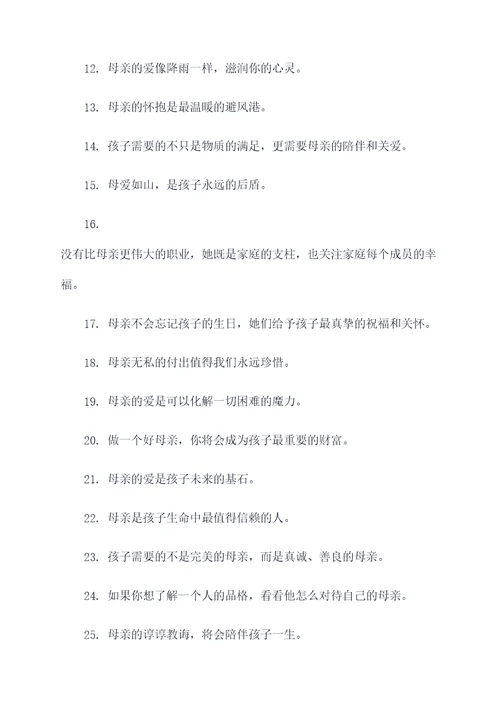 12. 母亲的爱像降雨一样，滋润你的心灵。

13. 母亲的怀抱是最温暖的避风港。

14. 孩子需要的不只是物质的满足，更需要母亲的陪伴和关爱。

15. 母爱如山，是孩子永远的后盾。

16.

没有比母亲更伟大的职业，她既是家庭的支柱，也关注家庭每个成员的幸福。

17. 母亲不会忘记孩子的生日，她们给予孩子最真挚的祝福和关怀。

18. 母亲无私的付出值得我们永远珍惜。

19. 母亲的爱是可以化解一切困难的魔力。

20. 做一个好母亲，你将会成为孩子最重要的财富。

21. 母亲的爱是孩子未来的基石。

22. 母亲是孩子生命中最值得信赖的人。

23. 孩子需要的不是完美的母亲，而是真诚、善良的母亲。

24. 如果你想了解一个人的品格，看看他怎么对待自己的母亲。

25. 母亲的谆谆教诲，将会陪伴孩子一生。